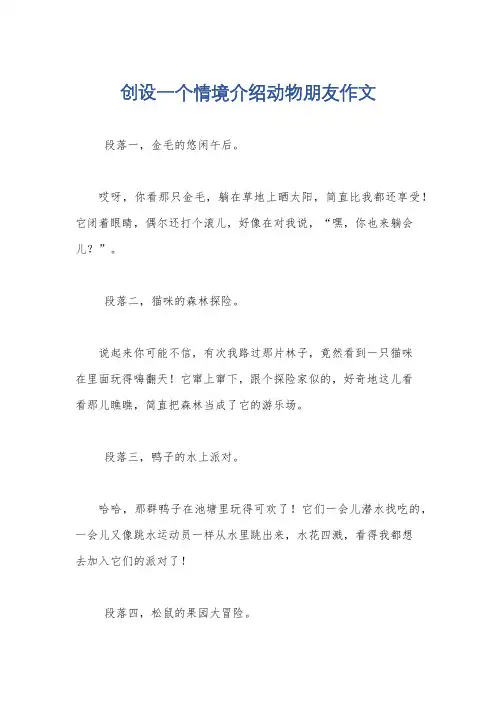 创设一个情境介绍动物朋友作文

段落一，金毛的悠闲午后。

哎呀，你看那只金毛，躺在草地上晒太阳，简直比我都还享受！它闭着眼睛，偶尔还打个滚儿，好像在对我说，“嘿，你也来躺会儿？”。

段落二，猫咪的森林探险。

说起来你可能不信，有次我路过那片林子，竟然看到一只猫咪在里面玩得嗨翻天！它窜上窜下，跟个探险家似的，好奇地这儿看看那儿瞧瞧，简直把森林当成了它的游乐场。

段落三，鸭子的水上派对。

哈哈，那群鸭子在池塘里玩得可欢了！它们一会儿潜水找吃的，一会儿又像跳水运动员一样从水里跳出来，水花四溅，看得我都想去加入它们的派对了！

段落四，松鼠的果园大冒险。